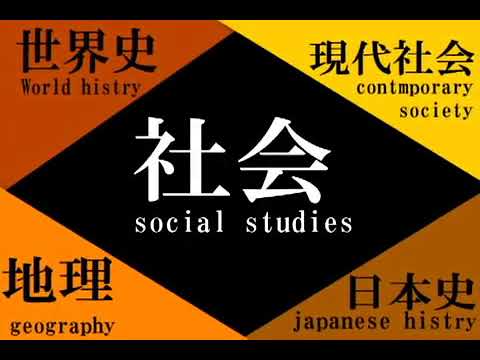 世界史
World histry

現代社会
contmporary society

社会
social studies

地理
geography

日本史
japanese histry